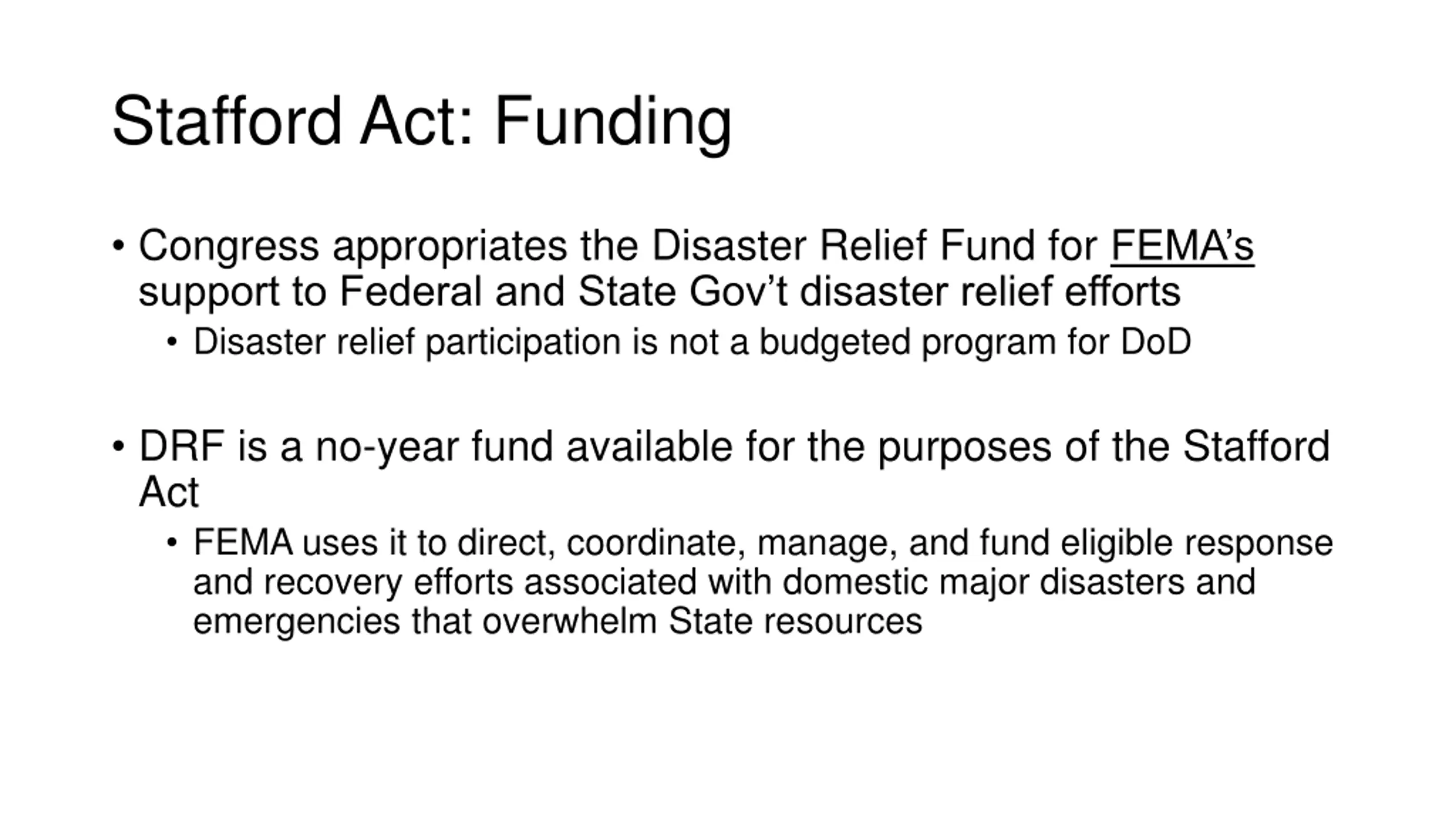 Stafford Act: Funding

• Congress appropriates the Disaster Relief Fund for FEMA’s support to Federal and State Gov’t disaster relief efforts
  • Disaster relief participation is not a budgeted program for DoD

• DRF is a no-year fund available for the purposes of the Stafford Act
  • FEMA uses it to direct, coordinate, manage, and fund eligible response and recovery efforts associated with domestic major disasters and emergencies that overwhelm State resources